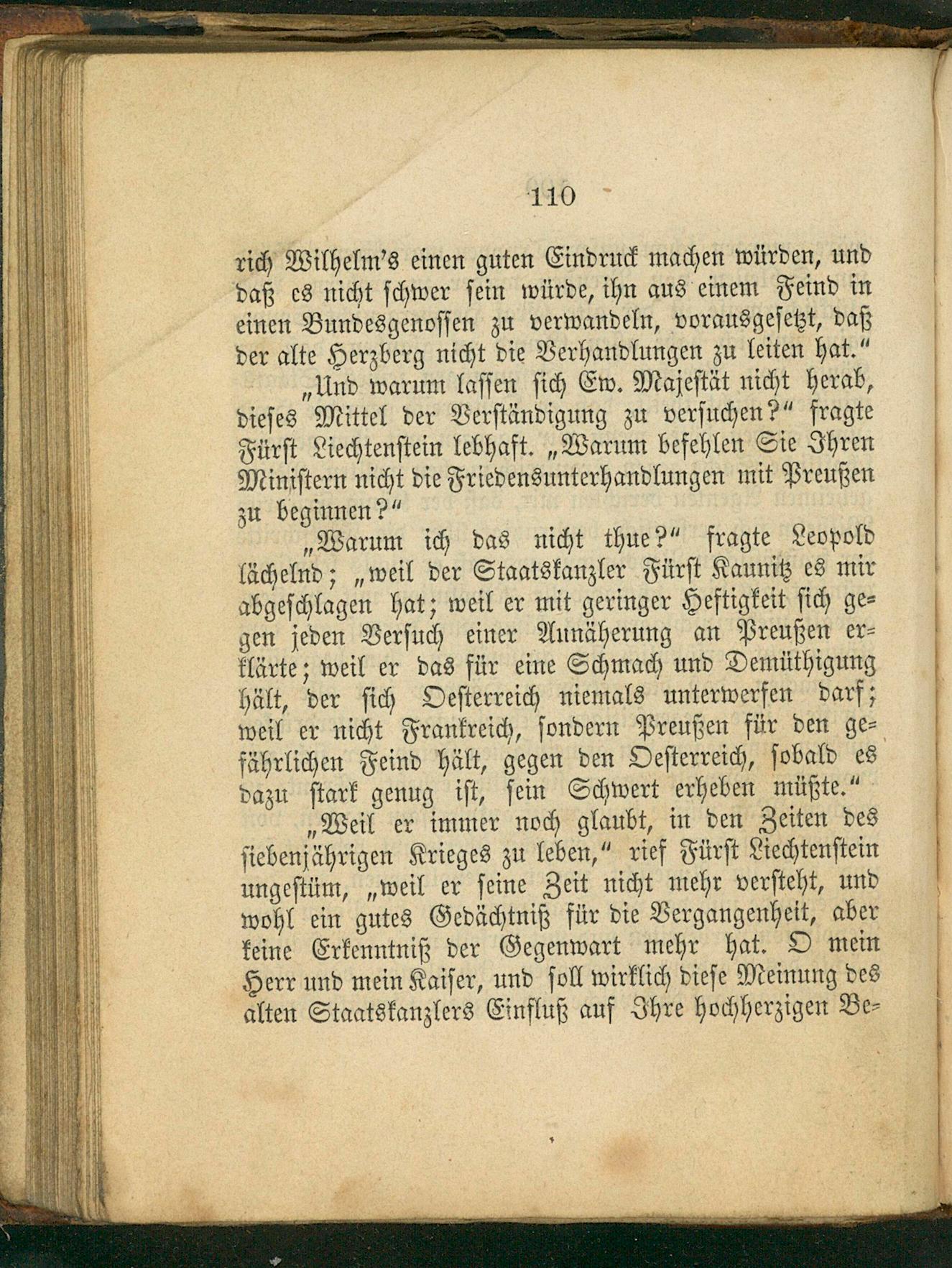 110

rich Wilhelm's einen guten Eindruck machen würden, und daß es nicht schwer sein würde, ihn aus einem Feind in einen Bundesgenossen zu verwandeln, vorausgesetzt, daß der alte Herzberg nicht die Verhandlungen zu leiten hat."

„Und warum lassen sich Ew. Majestät nicht herab, dieses Mittel der Verständigung zu versuchen?" fragte Fürst Liechtenstein lebhaft. „Warum befehlen Sie Ihren Ministern nicht die Friedensunterhandlungen mit Preußen zu beginnen?"

„Warum ich das nicht thue?" fragte Leopold lächelnd; „weil der Staatskanzler Fürst Kaunitz es mir abgeschlagen hat; weil er mit geringer Heftigkeit sich gegen jeden Versuch einer Annäherung an Preußen erklärte; weil er das für eine Schmach und Demüthigung hält, der sich Oesterreich niemals unterwerfen darf; weil er nicht Frankreich, sondern Preußen für den gefährlichen Feind hält, gegen den Oesterreich, sobald es dazu stark genug ist, sein Schwert erheben müßte."

„Weil er immer noch glaubt, in den Zeiten des siebenjährigen Krieges zu leben," rief Fürst Liechtenstein ungestüm, „weil er seine Zeit nicht mehr versteht, und wohl ein gutes Gedächtniß für die Vergangenheit, aber keine Erkenntniß der Gegenwart mehr hat. O mein Herr und mein Kaiser, und soll wirklich diese Meinung des alten Staatskanzlers Einfluß auf Ihre hochherzigen Be-